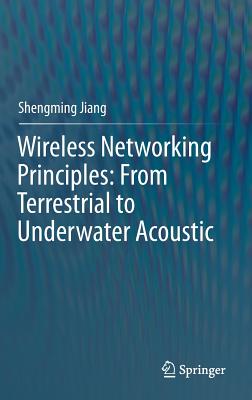 Shengming Jiang

Wireless Networking Principles: From Terrestrial to Underwater Acoustic

Springer